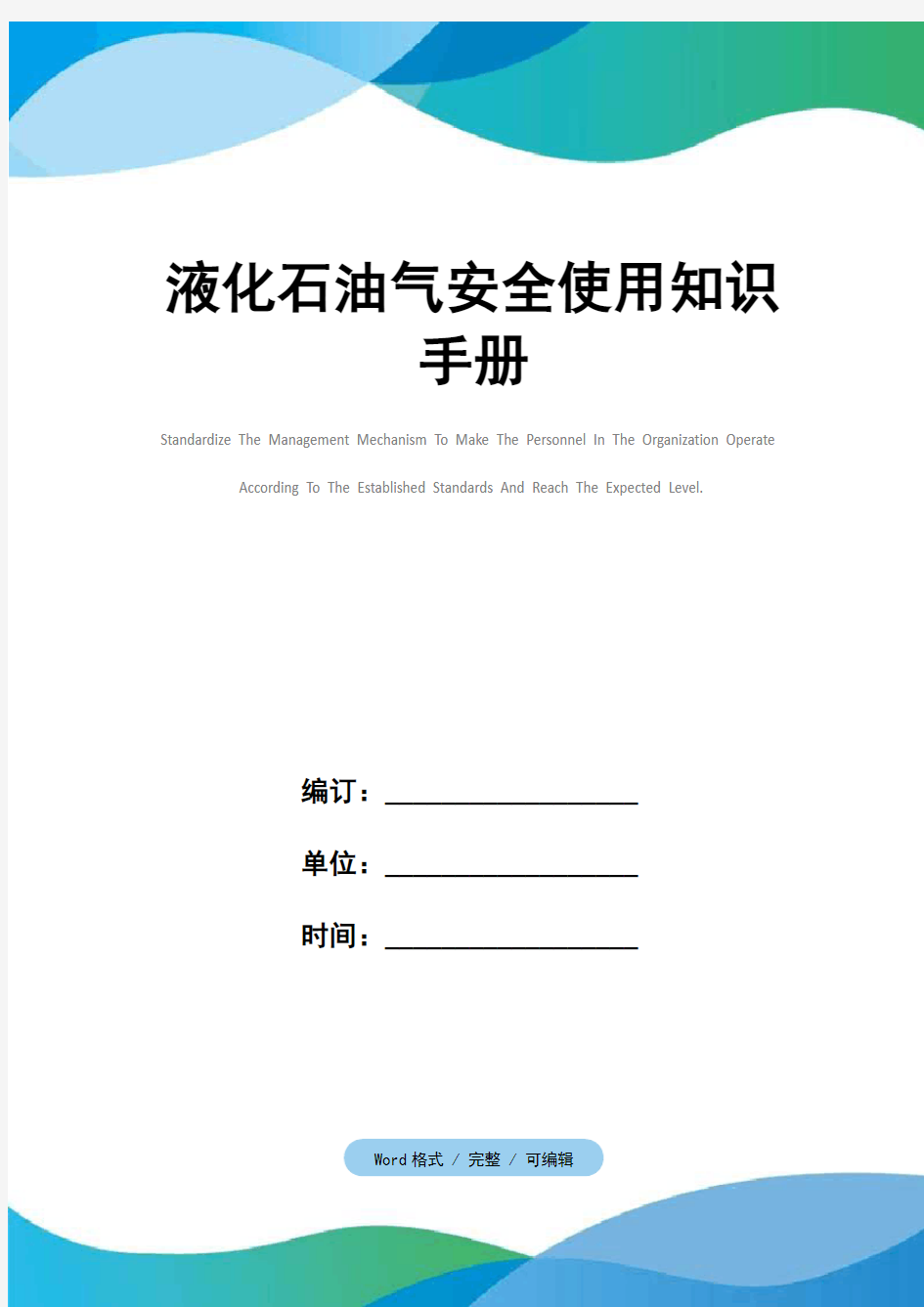 液化石油气安全使用知识手册

Standardize The Management Mechanism To Make The Personnel In The Organization Operate According To The Established Standards And Reach The Expected Level.

编订：____________________

单位：____________________

时间：____________________

Word 格式 / 完整 / 可编辑